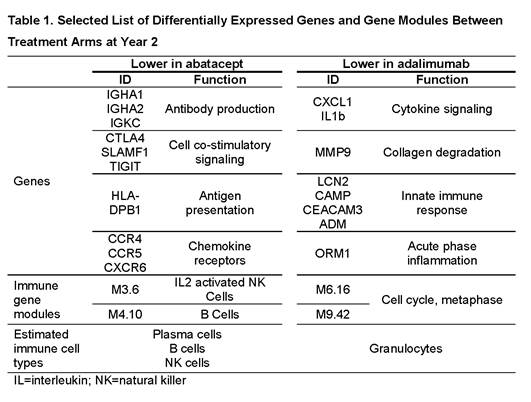 Table 1. Selected List of Differentially Expressed Genes and Gene Modules Between Treatment Arms at Year 2

| | Lower in abatacept | | Lower in adalimumab | |
|---|---|---|---|---|
| | ID | Function | ID | Function |
| Genes | IGHA1 IGHA2 IGKC | Antibody production | CXCL1 IL1b | Cytokine signaling |
| | CTLA4 SLAMF1 TIGIT | Cell co-stimulatory signaling | MMP9 | Collagen degradation |
| | HLA-DPB1 | Antigen presentation | LCN2 CAMP CEACAM3 ADM | Innate immune response |
| | CCR4 CCR5 CXCR6 | Chemokine receptors | ORM1 | Acute phase inflammation |
| Immune gene modules | M3.6 | IL2 activated NK Cells | M6.16 | Cell cycle, metaphase |
| | M4.10 | B Cells | M9.42 | |
| Estimated immune cell types | Plasma cells B cells NK cells | | Granulocytes | |

IL=interleukin; NK=natural killer